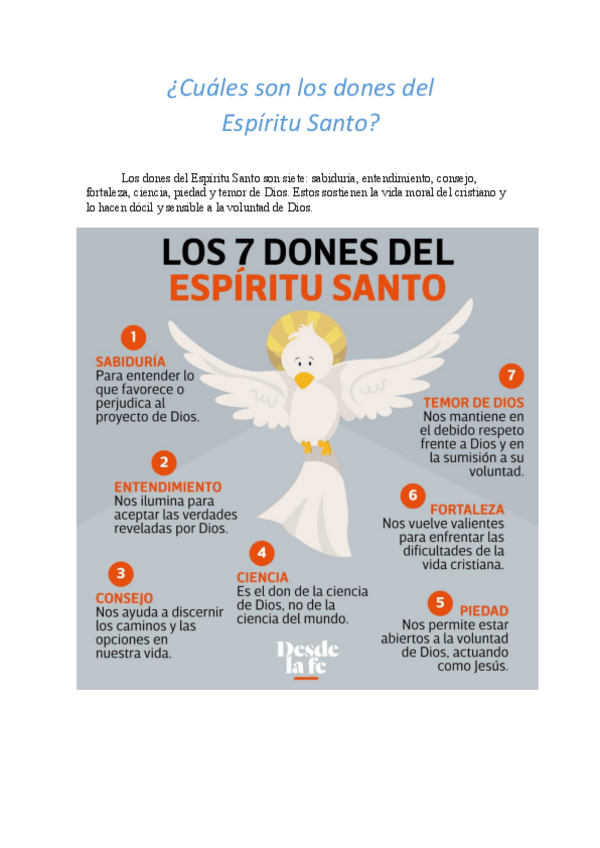 ¿Cuáles son los dones del Espíritu Santo?

Los dones del Espíritu Santo son siete: sabiduría, entendimiento, consejo, fortaleza, ciencia, piedad y temor de Dios. Estos sostienen la vida moral del cristiano y lo hacen dócil y sensible a la voluntad de Dios.

LOS 7 DONES DEL ESPÍRITU SANTO

1
SABIDURÍA
Para entender lo que favorece o perjudica al proyecto de Dios.

2
ENTENDIMIENTO
Nos ilumina para aceptar las verdades reveladas por Dios.

3
CONSEJO
Nos ayuda a discernir los caminos y las opciones en nuestra vida.

4
CIENCIA
Es el don de la ciencia de Dios, no de la ciencia del mundo.

5
PIEDAD
Nos permite estar abiertos a la voluntad de Dios, actuando como Jesús.

6
FORTALEZA
Nos vuelve valientes para enfrentar las dificultades de la vida cristiana.

7
TEMOR DE DIOS
Nos mantiene en el debido respeto frente a Dios y en la sumisión a su voluntad.

Desde la fe